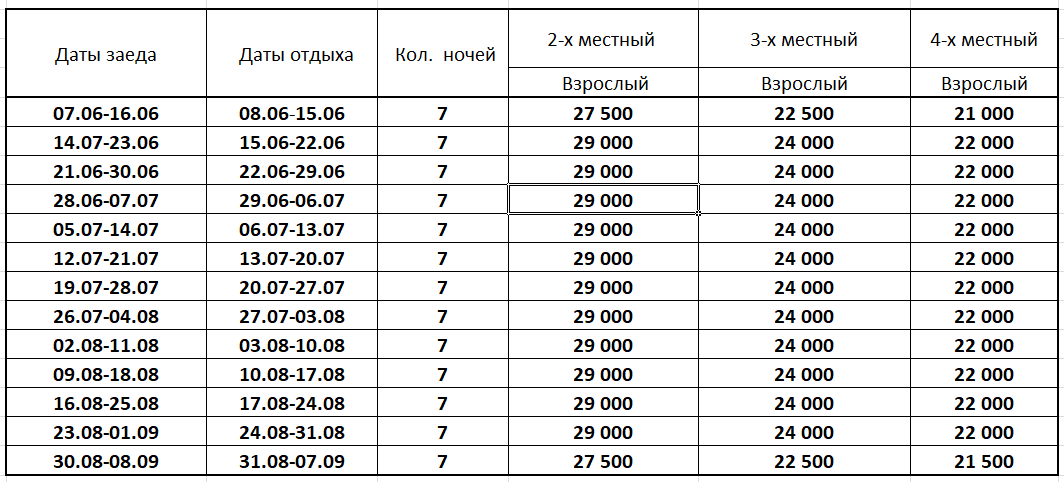 | Даты заеда | Даты отдыха | Кол. ночей | 2-х местный | 3-х местный | 4-х местный |
|---|---|---|---|---|---|
| | | | Взрослый | Взрослый | Взрослый |
| 07.06-16.06 | 08.06-15.06 | 7 | 27 500 | 22 500 | 21 000 |
| 14.07-23.06 | 15.06-22.06 | 7 | 29 000 | 24 000 | 22 000 |
| 21.06-30.06 | 22.06-29.06 | 7 | 29 000 | 24 000 | 22 000 |
| 28.06-07.07 | 29.06-06.07 | 7 | 29 000 | 24 000 | 22 000 |
| 05.07-14.07 | 06.07-13.07 | 7 | 29 000 | 24 000 | 22 000 |
| 12.07-21.07 | 13.07-20.07 | 7 | 29 000 | 24 000 | 22 000 |
| 19.07-28.07 | 20.07-27.07 | 7 | 29 000 | 24 000 | 22 000 |
| 26.07-04.08 | 27.07-03.08 | 7 | 29 000 | 24 000 | 22 000 |
| 02.08-11.08 | 03.08-10.08 | 7 | 29 000 | 24 000 | 22 000 |
| 09.08-18.08 | 10.08-17.08 | 7 | 29 000 | 24 000 | 22 000 |
| 16.08-25.08 | 17.08-24.08 | 7 | 29 000 | 24 000 | 22 000 |
| 23.08-01.09 | 24.08-31.08 | 7 | 29 000 | 24 000 | 22 000 |
| 30.08-08.09 | 31.08-07.09 | 7 | 27 500 | 22 500 | 21 500 |